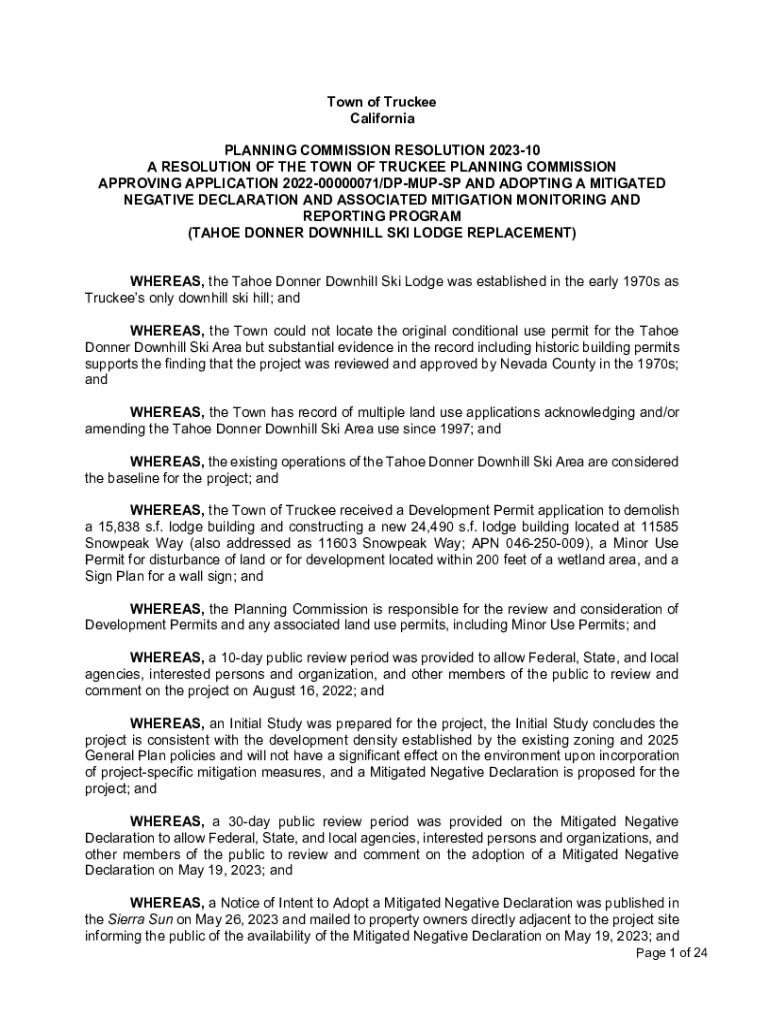 Town of Truckee
California

PLANNING COMMISSION RESOLUTION 2023-10
A RESOLUTION OF THE TOWN OF TRUCKEE PLANNING COMMISSION APPROVING APPLICATION 2022-00000071/DP-MUP-SP AND ADOPTING A MITIGATED NEGATIVE DECLARATION AND ASSOCIATED MITIGATION MONITORING AND REPORTING PROGRAM
(TAHOE DONNER DOWNHILL SKI LODGE REPLACEMENT)

WHEREAS, the Tahoe Donner Downhill Ski Lodge was established in the early 1970s as Truckee's only downhill ski hill; and

WHEREAS, the Town could not locate the original conditional use permit for the Tahoe Donner Downhill Ski Area but substantial evidence in the record including historic building permits supports the finding that the project was reviewed and approved by Nevada County in the 1970s; and

WHEREAS, the Town has record of multiple land use applications acknowledging and/or amending the Tahoe Donner Downhill Ski Area use since 1997; and

WHEREAS, the existing operations of the Tahoe Donner Downhill Ski Area are considered the baseline for the project; and

WHEREAS, the Town of Truckee received a Development Permit application to demolish a 15,838 s.f. lodge building and constructing a new 24,490 s.f. lodge building located at 11585 Snowpeak Way (also addressed as 11603 Snowpeak Way; APN 046-250-009), a Minor Use Permit for disturbance of land or for development located within 200 feet of a wetland area, and a Sign Plan for a wall sign; and

WHEREAS, the Planning Commission is responsible for the review and consideration of Development Permits and any associated land use permits, including Minor Use Permits; and

WHEREAS, a 10-day public review period was provided to allow Federal, State, and local agencies, interested persons and organization, and other members of the public to review and comment on the project on August 16, 2022; and

WHEREAS, an Initial Study was prepared for the project, the Initial Study concludes the project is consistent with the development density established by the existing zoning and 2025 General Plan policies and will not have a significant effect on the environment upon incorporation of project-specific mitigation measures, and a Mitigated Negative Declaration is proposed for the project; and

WHEREAS, a 30-day public review period was provided on the Mitigated Negative Declaration to allow Federal, State, and local agencies, interested persons and organizations, and other members of the public to review and comment on the adoption of a Mitigated Negative Declaration on May 19, 2023; and

WHEREAS, a Notice of Intent to Adopt a Mitigated Negative Declaration was published in the Sierra Sun on May 26, 2023 and mailed to property owners directly adjacent to the project site informing the public of the availability of the Mitigated Negative Declaration on May 19, 2023; and

Page 1 of 24